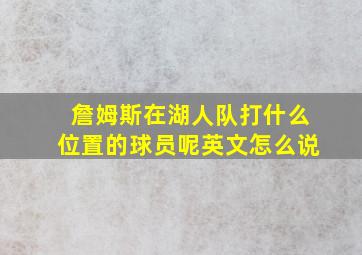 詹姆斯在湖人队打什么位置的球员呢英文怎么说